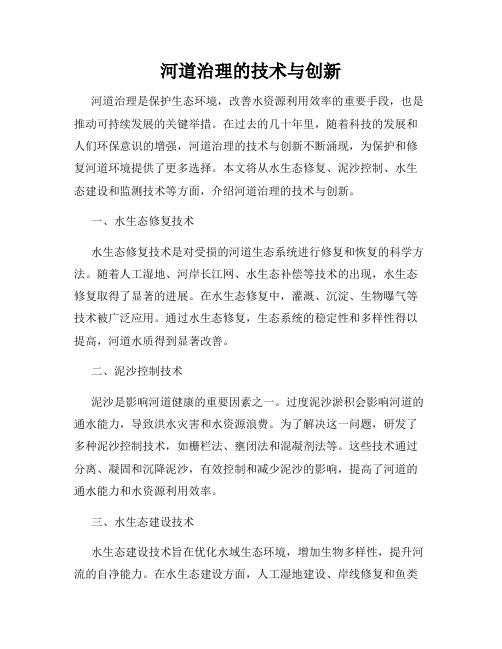 河道治理的技术与创新

河道治理是保护生态环境，改善水资源利用效率的重要手段，也是推动可持续发展的关键举措。在过去的几十年里，随着科技的发展和人们环保意识的增强，河道治理的技术与创新不断涌现，为保护和修复河道环境提供了更多选择。本文将从水生态修复、泥沙控制、水生态建设和监测技术等方面，介绍河道治理的技术与创新。

一、水生态修复技术

水生态修复技术是对受损的河道生态系统进行修复和恢复的科学方法。随着人工湿地、河岸长江网、水生态补偿等技术的出现，水生态修复取得了显著的进展。在水生态修复中，灌溉、沉淀、生物曝气等技术被广泛应用。通过水生态修复，生态系统的稳定性和多样性得以提高，河道水质得到显著改善。

二、泥沙控制技术

泥沙是影响河道健康的重要因素之一。过度泥沙淤积会影响河道的通水能力，导致洪水灾害和水资源浪费。为了解决这一问题，研发了多种泥沙控制技术，如栅栏法、壅闭法和混凝剂法等。这些技术通过分离、凝固和沉降泥沙，有效控制和减少泥沙的影响，提高了河道的通水能力和水资源利用效率。

三、水生态建设技术

水生态建设技术旨在优化水域生态环境，增加生物多样性，提升河流的自净能力。在水生态建设方面，人工湿地建设、岸线修复和鱼类